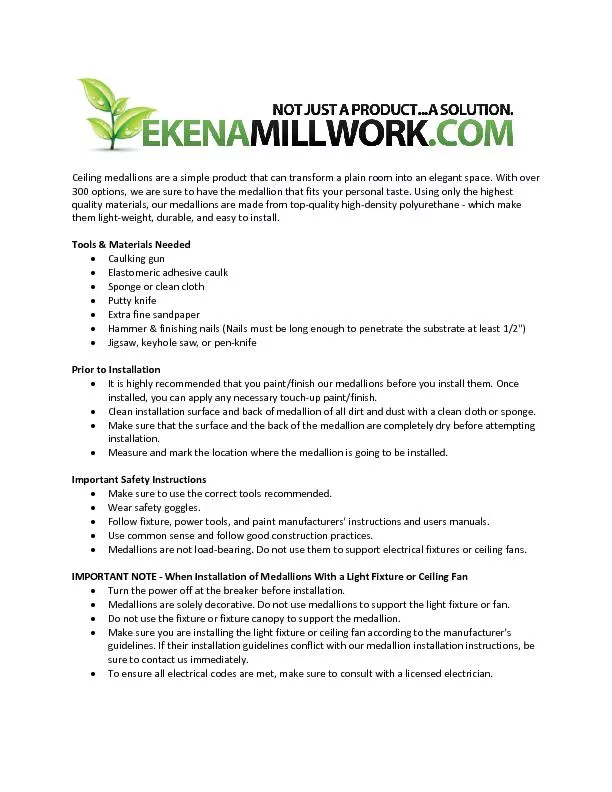 NOT JUST A PRODUCT...A SOLUTION.
EKENAMILLWORK.COM

Ceiling medallions are a simple product that can transform a plain room into an elegant space. With over 300 options, we are sure to have the medallion that fits your personal taste. Using only the highest quality materials, our medallions are made from top-quality high-density polyurethane - which make them light-weight, durable, and easy to install.

Tools & Materials Needed
• Caulking gun
• Elastomeric adhesive caulk
• Sponge or clean cloth
• Putty knife
• Extra fine sandpaper
• Hammer & finishing nails (Nails must be long enough to penetrate the substrate at least 1/2")
• Jigsaw, keyhole saw, or pen-knife

Prior to Installation
• It is highly recommended that you paint/finish our medallions before you install them. Once installed, you can apply any necessary touch-up paint/finish.
• Clean installation surface and back of medallion of all dirt and dust with a clean cloth or sponge.
• Make sure that the surface and the back of the medallion are completely dry before attempting installation.
• Measure and mark the location where the medallion is going to be installed.

Important Safety Instructions
• Make sure to use the correct tools recommended.
• Wear safety goggles.
• Follow fixture, power tools, and paint manufacturers' instructions and users manuals.
• Use common sense and follow good construction practices.
• Medallions are not load-bearing. Do not use them to support electrical fixtures or ceiling fans.

IMPORTANT NOTE - When Installation of Medallions With a Light Fixture or Ceiling Fan
• Turn the power off at the breaker before installation.
• Medallions are solely decorative. Do not use medallions to support the light fixture or fan.
• Do not use the fixture or fixture canopy to support the medallion.
• Make sure you are installing the light fixture or ceiling fan according to the manufacturer's guidelines. If their installation guidelines conflict with our medallion installation instructions, be sure to contact us immediately.
• To ensure all electrical codes are met, make sure to consult with a licensed electrician.